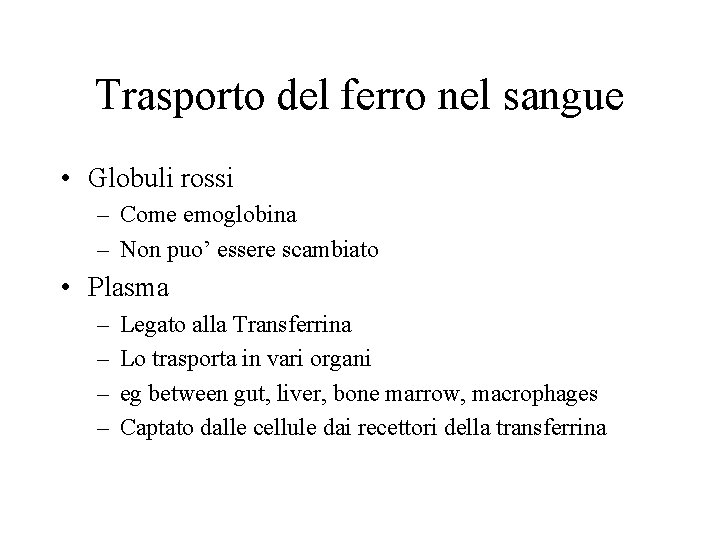 Trasporto del ferro nel sangue

• Globuli rossi
  – Come emoglobina
  – Non puo’ essere scambiato
• Plasma
  – Legato alla Transferrina
  – Lo trasporta in vari organi
  – eg between gut, liver, bone marrow, macrophages
  – Captato dalle cellule dai recettori della transferrina